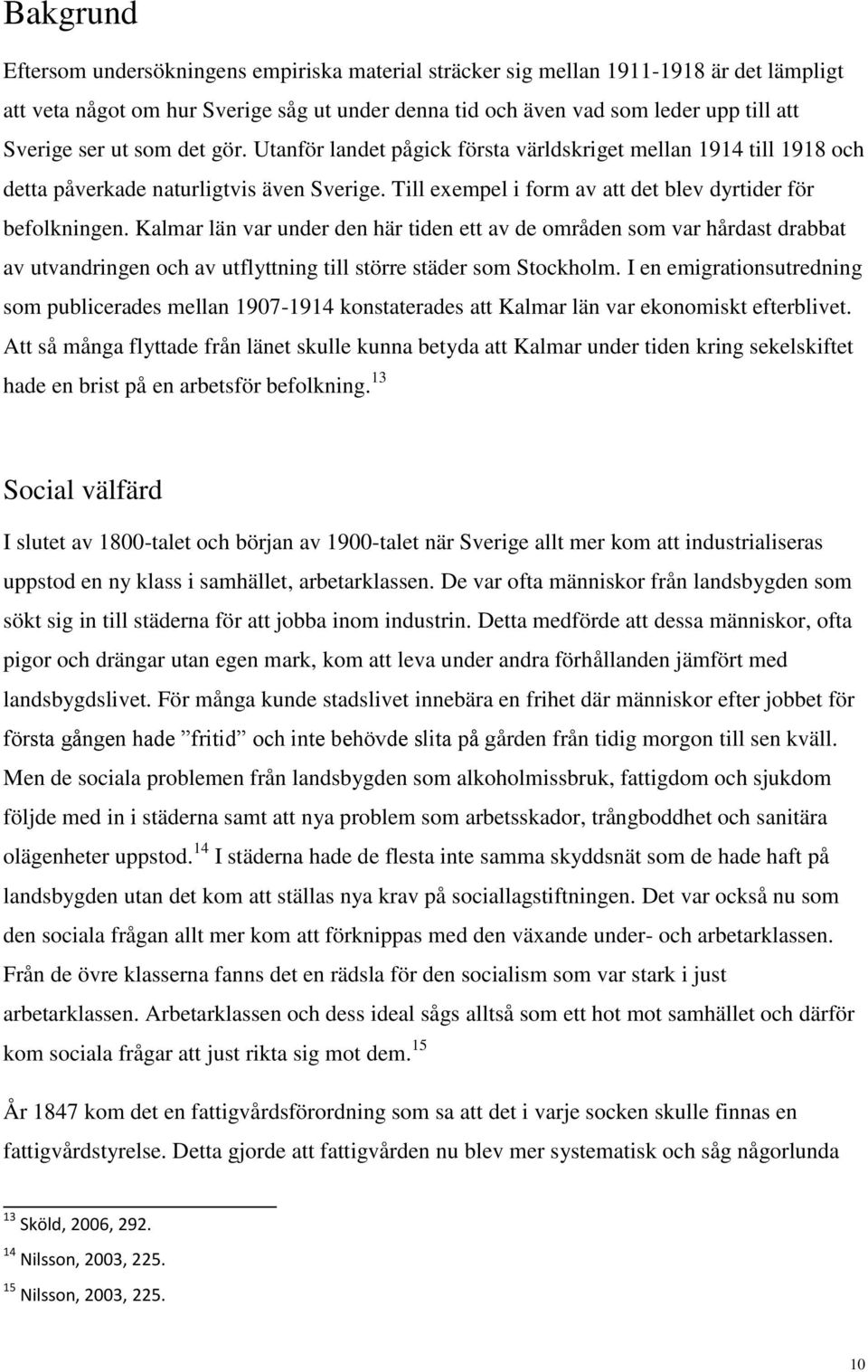 Bakgrund

Eftersom undersökningens empiriska material sträcker sig mellan 1911-1918 är det lämpligt att veta något om hur Sverige såg ut under denna tid och även vad som leder upp till att Sverige ser ut som det gör. Utanför landet pågick första världskriget mellan 1914 till 1918 och detta påverkade naturligtvis även Sverige. Till exempel i form av att det blev dyrtider för befolkningen. Kalmar län var under den här tiden ett av de områden som var hårdast drabbat av utvandringen och av utflyttning till större städer som Stockholm. I en emigrationsutredning som publicerades mellan 1907-1914 konstaterades att Kalmar län var ekonomiskt efterblivet. Att så många flyttade från länet skulle kunna betyda att Kalmar under tiden kring sekelskiftet hade en brist på en arbetsför befolkning.$^{13}$

Social välfärd

I slutet av 1800-talet och början av 1900-talet när Sverige allt mer kom att industrialiseras uppstod en ny klass i samhället, arbetarklassen. De var ofta människor från landsbygden som sökt sig in till städerna för att jobba inom industrin. Detta medförde att dessa människor, ofta pigor och drängar utan egen mark, kom att leva under andra förhållanden jämfört med landsbygdslivet. För många kunde stadslivet innebära en frihet där människor efter jobbet för första gången hade ”fritid” och inte behövde slita på gården från tidig morgon till sen kväll. Men de sociala problemen från landsbygden som alkoholmissbruk, fattigdom och sjukdom följde med in i städerna samt att nya problem som arbetsskador, trångboddhet och sanitära olägenheter uppstod.$^{14}$ I städerna hade de flesta inte samma skyddsnät som de hade haft på landsbygden utan det kom att ställas nya krav på sociallagstiftningen. Det var också nu som den sociala frågan allt mer kom att förknippas med den växande under- och arbetarklassen. Från de övre klasserna fanns det en rädsla för den socialism som var stark i just arbetarklassen. Arbetarklassen och dess ideal sågs alltså som ett hot mot samhället och därför kom sociala frågar att just rikta sig mot dem.$^{15}$

År 1847 kom det en fattigvårdsförordning som sa att det i varje socken skulle finnas en fattigvårdstyrelse. Detta gjorde att fattigvården nu blev mer systematisk och såg någorlunda

$^{13}$ Sköld, 2006, 292.
$^{14}$ Nilsson, 2003, 225.
$^{15}$ Nilsson, 2003, 225.

10